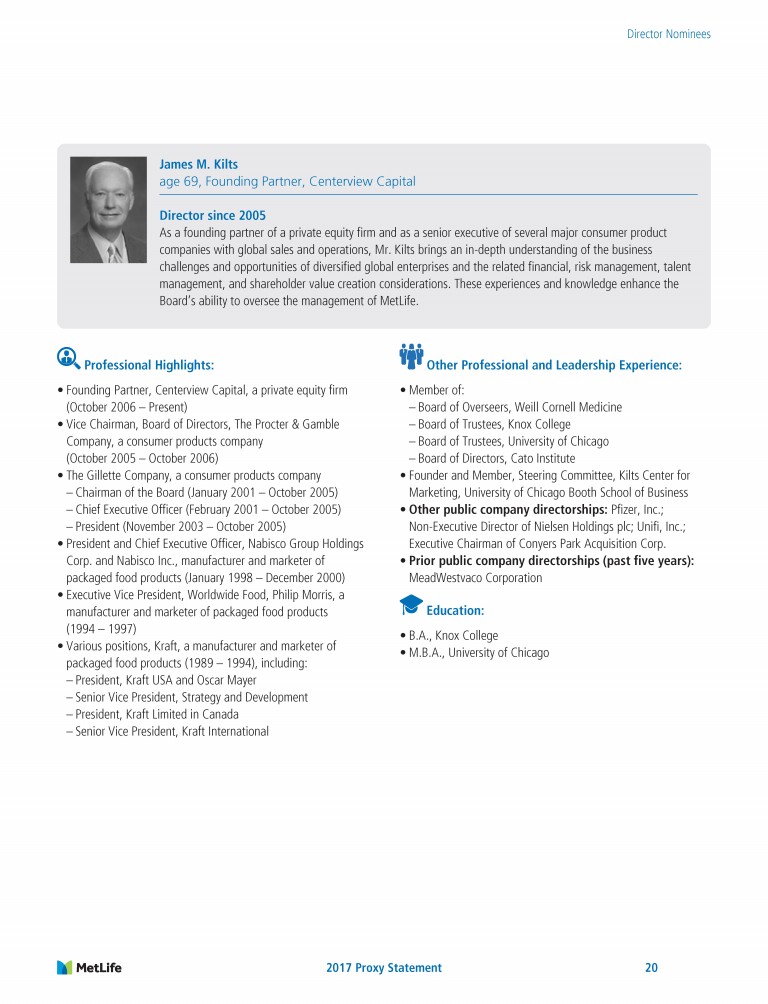 Director Nominees

James M. Kilts
age 69, Founding Partner, Centerview Capital

Director since 2005
As a founding partner of a private equity firm and as a senior executive of several major consumer product companies with global sales and operations, Mr. Kilts brings an in-depth understanding of the business challenges and opportunities of diversified global enterprises and the related financial, risk management, talent management, and shareholder value creation considerations. These experiences and knowledge enhance the Board's ability to oversee the management of MetLife.

Professional Highlights:

• Founding Partner, Centerview Capital, a private equity firm (October 2006 – Present)
• Vice Chairman, Board of Directors, The Procter & Gamble Company, a consumer products company (October 2005 – October 2006)
• The Gillette Company, a consumer products company
– Chairman of the Board (January 2001 – October 2005)
– Chief Executive Officer (February 2001 – October 2005)
– President (November 2003 – October 2005)
• President and Chief Executive Officer, Nabisco Group Holdings Corp. and Nabisco Inc., manufacturer and marketer of packaged food products (January 1998 – December 2000)
• Executive Vice President, Worldwide Food, Philip Morris, a manufacturer and marketer of packaged food products (1994 – 1997)
• Various positions, Kraft, a manufacturer and marketer of packaged food products (1989 – 1994), including:
– President, Kraft USA and Oscar Mayer
– Senior Vice President, Strategy and Development
– President, Kraft Limited in Canada
– Senior Vice President, Kraft International

Other Professional and Leadership Experience:

• Member of:
– Board of Overseers, Weill Cornell Medicine
– Board of Trustees, Knox College
– Board of Trustees, University of Chicago
– Board of Directors, Cato Institute
• Founder and Member, Steering Committee, Kilts Center for Marketing, University of Chicago Booth School of Business
• Other public company directorships: Pfizer, Inc.; Non-Executive Director of Nielsen Holdings plc; Unifi, Inc.; Executive Chairman of Conyers Park Acquisition Corp.
• Prior public company directorships (past five years): MeadWestvaco Corporation

Education:

• B.A., Knox College
• M.B.A., University of Chicago

MetLife
2017 Proxy Statement
20